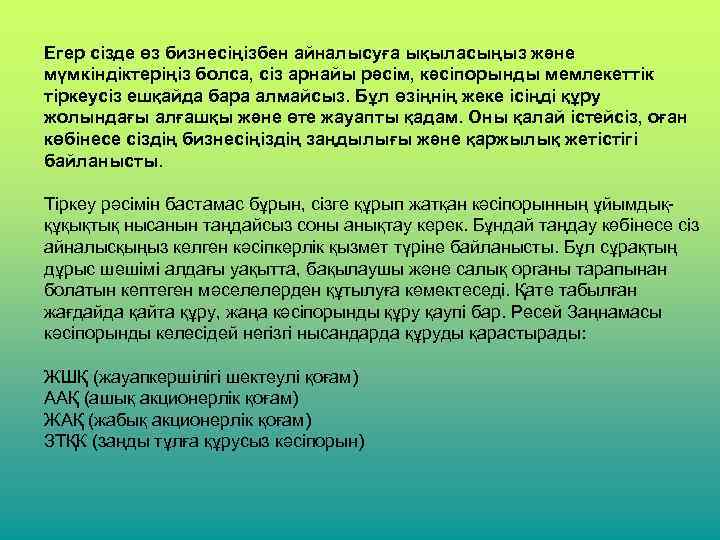 Егер сізде өз бизнесіңізбен айналысуға ықыласыңыз және мүмкіндіктеріңіз болса, сіз арнайы рәсім, кәсіпорынды мемлекеттік тіркеусіз ешқайда бара алмайсыз. Бұл өзіңнің жеке ісіңді құру жолындағы алғашқы және өте жауапты қадам. Оны қалай істейсіз, оған көбінесе сіздің бизнесіңіздің заңдылығы және қаржылық жетістігі байланысты.

Тіркеу рәсімін бастамас бұрын, сізге құрып жатқан кәсіпорынның ұйымдық-құқықтық нысанын таңдайсыз соны анықтау керек. Бұндай таңдау көбінесе сіз айналысқыңыз келген кәсіпкерлік қызмет түріне байланысты. Бұл сұрақтың дұрыс шешімі алдағы уақытта, бақылаушы және салық органы тарапынан болатын көптеген мәселелерден құтылуға көмектеседі. Қате табылған жағдайда қайта құру, жаңа кәсіпорынды құру қаупі бар. Ресей Заңнамасы кәсіпорынды келесідей негізгі нысандарда құруды қарастырады:

ЖШҚ (жауапкершілігі шектеулі қоғам)
ААҚ (ашық акционерлік қоғам)
ЖАҚ (жабық акционерлік қоғам)
ЗТҚК (заңды тұлға құрусыз кәсіпорын)